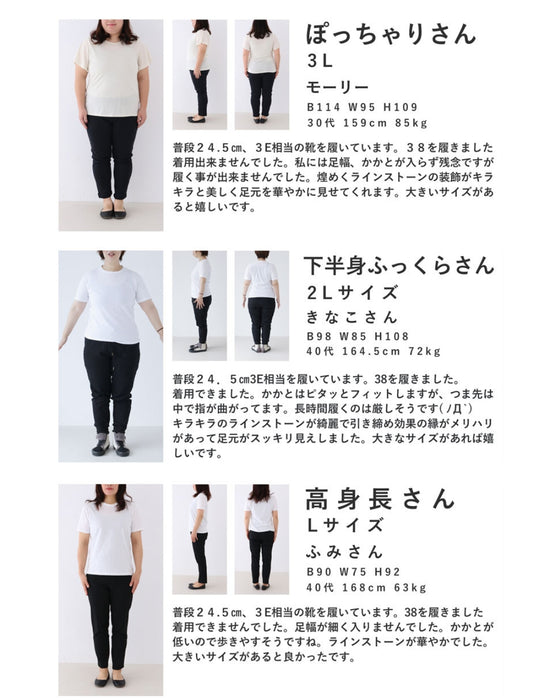 ぽっちゃりさん
3L
モーリー
B114 W95 H109
30代 159cm 85kg

普段２４.５㎝、３E相当の靴を履いています。３８を履きました着用出来ませんでした。私には足幅、かかとが入らず残念ですが履く事が出来ませんでした。煌めくラインストーンの装飾がキラキラと美しく足元を華やかに見せてくれます。大きいサイズがあると嬉しいです。

下半身ふっくらさん
2Lサイズ
きなこさん
B98 W85 H108
40代 164.5cm 72kg

普段２４．５㎝3E相当を履いています。38を履きました。着用できました。かかとはピタッとフィットしますが、つま先は中で指が曲がってます。長時間履くのは厳しそうです(ﾉД`)キラキラのラインストーンが綺麗で引き締め効果の縁がメリハリがあって足元がスッキリ見えしました。大きなサイズがあれば嬉しいです。

高身長さん
Lサイズ
ふみさん
B90 W75 H92
40代 168cm 63kg

普段２４.５㎝、３E相当の靴を履いています。38を履きました着用できませんでした。足幅が細く入りませんでした。かかとが低いので歩きやすそうですね。ラインストーンが華やかでした。大きいサイズがあると良かったです。